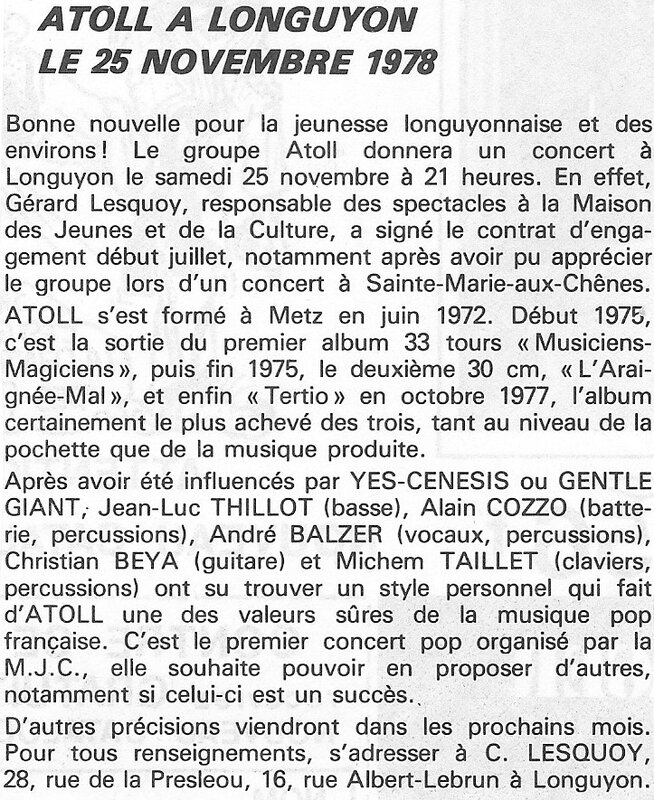 ATOLL A LONGUYON
LE 25 NOVEMBRE 1978

Bonne nouvelle pour la jeunesse longuyonnaise et des environs ! Le groupe Atoll donnera un concert à Longuyon le samedi 25 novembre à 21 heures. En effet, Gérard Lesquoy, responsable des spectacles à la Maison des Jeunes et de la Culture, a signé le contrat d'engagement début juillet, notamment après avoir pu apprécier le groupe lors d'un concert à Sainte-Marie-aux-Chênes.

ATOLL s'est formé à Metz en juin 1972. Début 1975, c'est la sortie du premier album 33 tours « Musiciens-Magiciens », puis fin 1975, le deuxième 30 cm, « L'Araignée-Mal », et enfin « Tertio » en octobre 1977, l'album certainement le plus achevé des trois, tant au niveau de la pochette que de la musique produite.

Après avoir été influencés par YES-CENESIS ou GENTLE GIANT, Jean-Luc THILLOT (basse), Alain COZZO (batterie, percussions), André BALZER (vocaux, percussions), Christian BEYA (guitare) et Michem TAILLET (claviers, percussions) ont su trouver un style personnel qui fait d'ATOLL une des valeurs sûres de la musique pop française. C'est le premier concert pop organisé par la M.J.C., elle souhaite pouvoir en proposer d'autres, notamment si celui-ci est un succès.

D'autres précisions viendront dans les prochains mois. Pour tous renseignements, s'adresser à C. LESQUOY, 28, rue de la Presleou, 16, rue Albert-Lebrun à Longuyon.